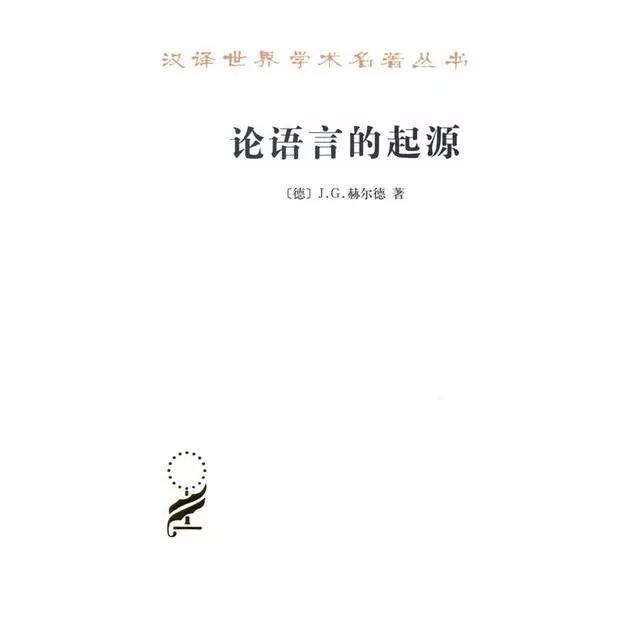 汉译世界学术名著丛书

论语言的起源

〔德〕J.G.赫尔德 著